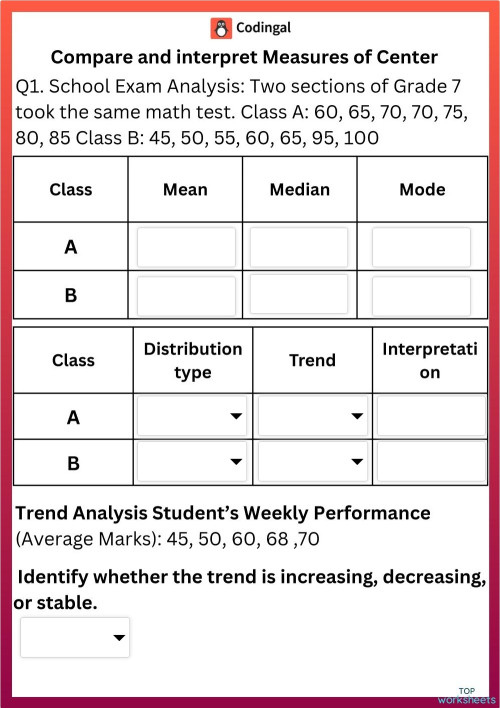 Codingal

Compare and interpret Measures of Center

Q1. School Exam Analysis: Two sections of Grade 7 took the same math test. Class A: 60, 65, 70, 70, 75, 80, 85 Class B: 45, 50, 55, 60, 65, 95, 100

| Class | Mean | Median | Mode |
|---|---|---|---|
| A | | | |
| B | | | |

| Class | Distribution type | Trend | Interpretation |
|---|---|---|---|
| A | | | |
| B | | | |

Trend Analysis Student's Weekly Performance (Average Marks): 45, 50, 60, 68 ,70

Identify whether the trend is increasing, decreasing, or stable.

TOP worksheets